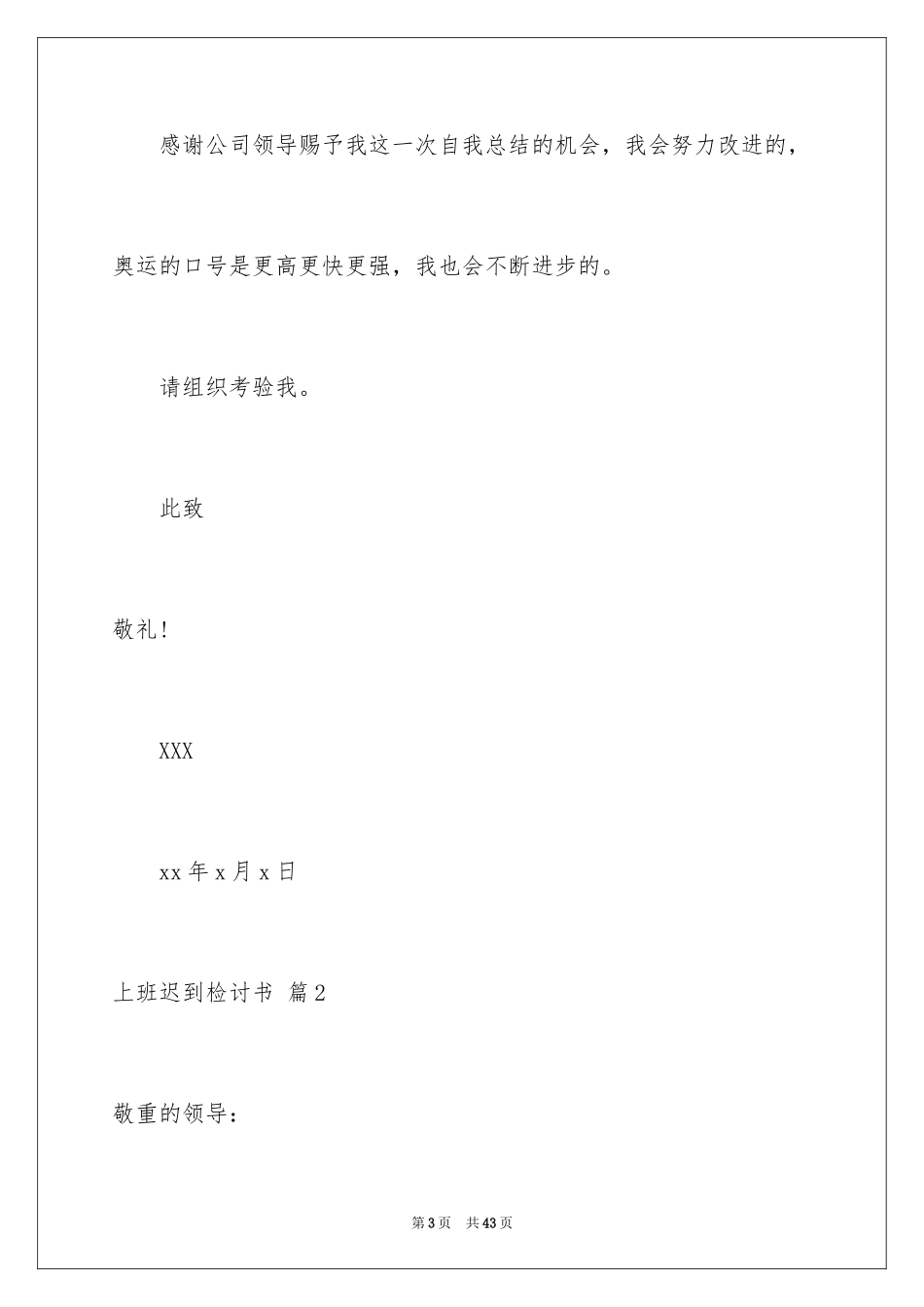 感谢公司领导赐予我这一次自我总结的机会，我会努力改进的，奥运的口号是更高更快更强，我也会不断进步的。

请组织考验我。

此致

敬礼！

XXX

xx 年 x 月 x 日

上班迟到检讨书 篇 2

敬重的领导：

第 3 页　共 43 页